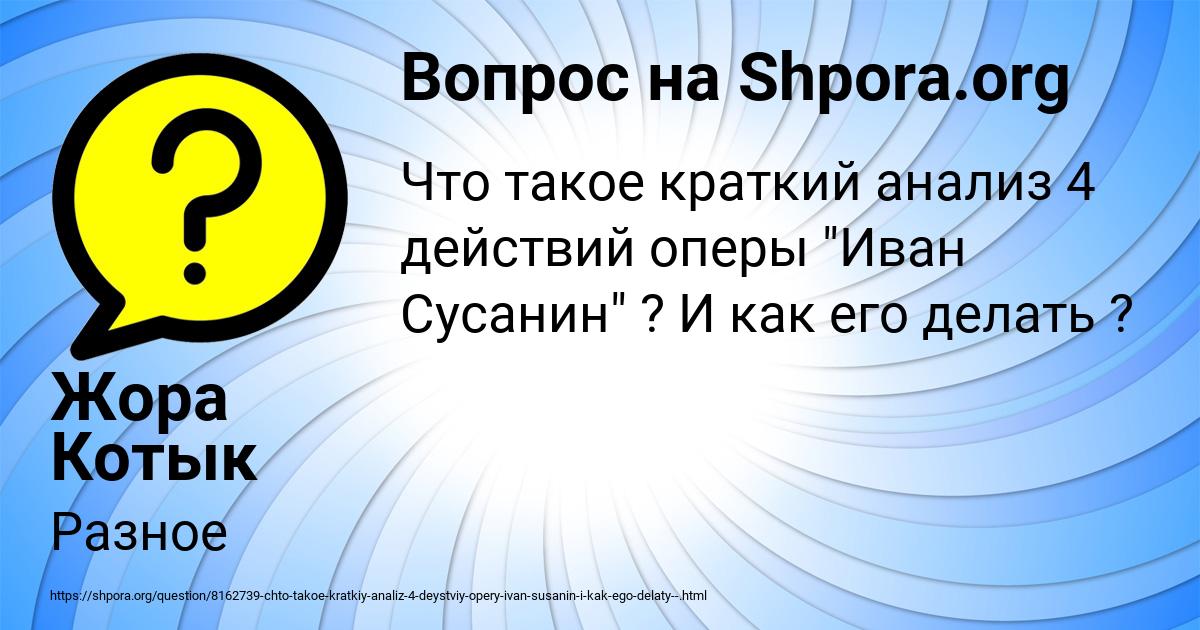 Вопрос на Shpora.org

Что такое краткий анализ 4 действий оперы "Иван Сусанин" ? И как его делать ?

Жора Котык

Разное

https://shpora.org/question/8162739-chto-takoe-kratkiy-analiz-4-deystviy-opery-ivan-susanin-i-kak-ego-delaty--.html